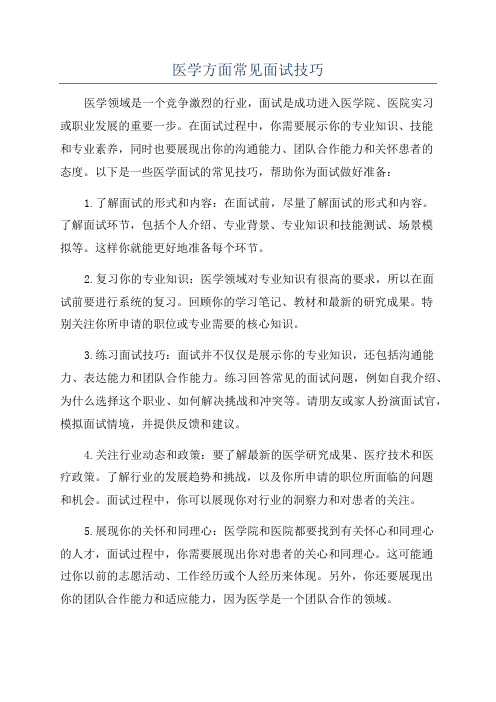 医学方面常见面试技巧

医学领域是一个竞争激烈的行业，面试是成功进入医学院、医院实习或职业发展的重要一步。在面试过程中，你需要展示你的专业知识、技能和专业素养，同时也要展现出你的沟通能力、团队合作能力和关怀患者的态度。以下是一些医学面试的常见技巧，帮助你为面试做好准备：

1.了解面试的形式和内容：在面试前，尽量了解面试的形式和内容。了解面试环节，包括个人介绍、专业背景、专业知识和技能测试、场景模拟等。这样你就能更好地准备每个环节。

2.复习你的专业知识：医学领域对专业知识有很高的要求，所以在面试前要进行系统的复习。回顾你的学习笔记、教材和最新的研究成果。特别关注你所申请的职位或专业需要的核心知识。

3.练习面试技巧：面试并不仅仅是展示你的专业知识，还包括沟通能力、表达能力和团队合作能力。练习回答常见的面试问题，例如自我介绍、为什么选择这个职业、如何解决挑战和冲突等。请朋友或家人扮演面试官，模拟面试情境，并提供反馈和建议。

4.关注行业动态和政策：要了解最新的医学研究成果、医疗技术和医疗政策。了解行业的发展趋势和挑战，以及你所申请的职位所面临的问题和机会。面试过程中，你可以展现你对行业的洞察力和对患者的关注。

5.展现你的关怀和同理心：医学院和医院都要找到有关怀心和同理心的人才，面试过程中，你需要展现出你对患者的关心和同理心。这可能通过你以前的志愿活动、工作经历或个人经历来体现。另外，你还要展现出你的团队合作能力和适应能力，因为医学是一个团队合作的领域。